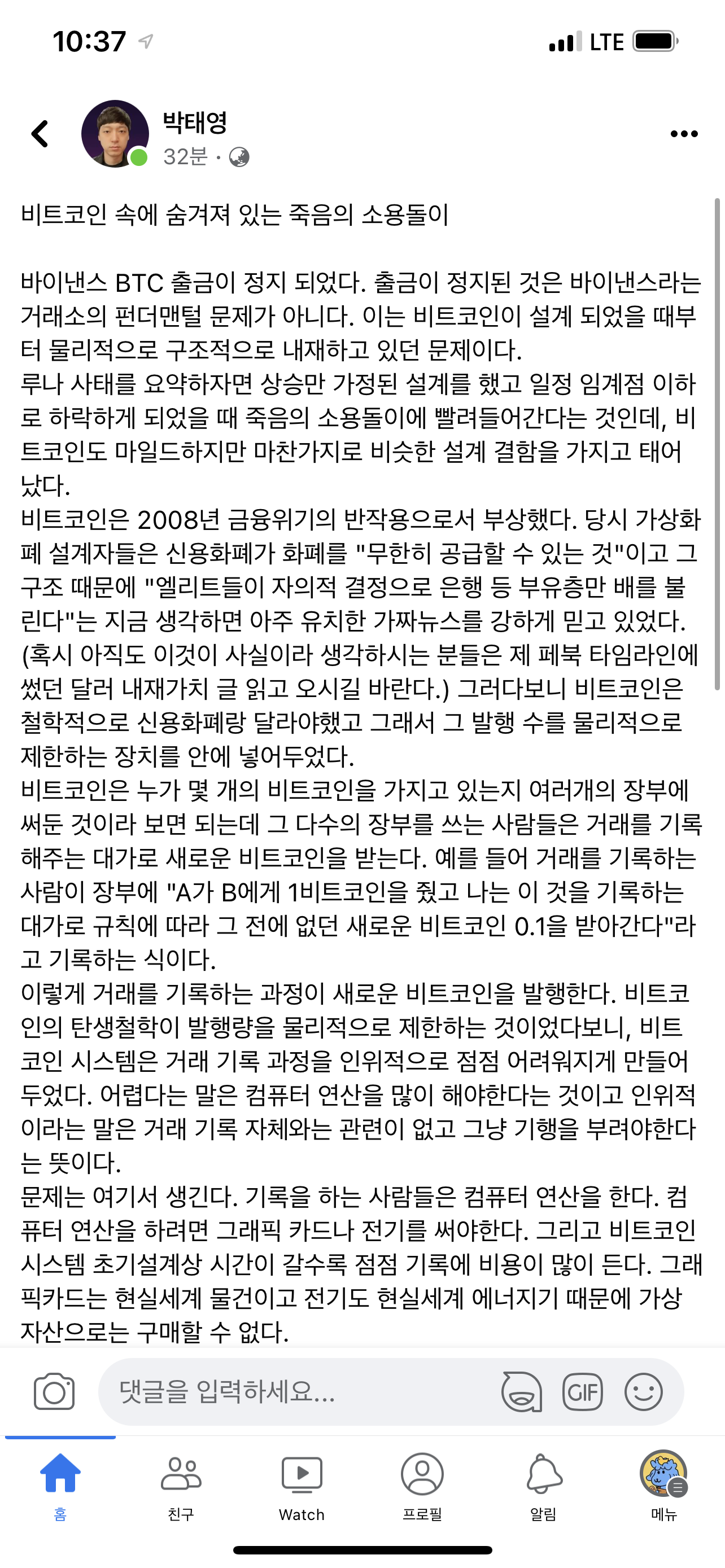 10:37 LTE

박태영
32분 ·

비트코인 속에 숨겨져 있는 죽음의 소용돌이

바이낸스 BTC 출금이 정지 되었다. 출금이 정지된 것은 바이낸스라는 거래소의 펀더맨털 문제가 아니다. 이는 비트코인이 설계 되었을 때부터 물리적으로 구조적으로 내재하고 있던 문제이다.
루나 사태를 요약하자면 상승만 가정된 설계를 했고 일정 임계점 이하로 하락하게 되었을 때 죽음의 소용돌이에 빨려들어간다는 것인데, 비트코인도 마일드하지만 마찬가지로 비슷한 설계 결함을 가지고 태어났다.
비트코인은 2008년 금융위기의 반작용으로서 부상했다. 당시 가상화폐 설계자들은 신용화폐가 화폐를 "무한히 공급할 수 있는 것"이고 그 구조 때문에 "엘리트들이 자의적 결정으로 은행 등 부유층만 배를 불린다"는 지금 생각하면 아주 유치한 가짜뉴스를 강하게 믿고 있었다. (혹시 아직도 이것이 사실이라 생각하시는 분들은 제 페북 타임라인에 썼던 달러 내재가치 글 읽고 오시길 바란다.) 그러다보니 비트코인은 철학적으로 신용화폐랑 달라야했고 그래서 그 발행 수를 물리적으로 제한하는 장치를 안에 넣어두었다.
비트코인은 누가 몇 개의 비트코인을 가지고 있는지 여러개의 장부에 써둔 것이라 보면 되는데 그 다수의 장부를 쓰는 사람들은 거래를 기록해주는 대가로 새로운 비트코인을 받는다. 예를 들어 거래를 기록하는 사람이 장부에 "A가 B에게 1비트코인을 줬고 나는 이 것을 기록하는 대가로 규칙에 따라 그 전에 없던 새로운 비트코인 0.1을 받아간다"라고 기록하는 식이다.
이렇게 거래를 기록하는 과정이 새로운 비트코인을 발행한다. 비트코인의 탄생철학이 발행량을 물리적으로 제한하는 것이었다보니, 비트코인 시스템은 거래 기록 과정을 인위적으로 점점 어려워지게 만들어 두었다. 어렵다는 말은 컴퓨터 연산을 많이 해야한다는 것이고 인위적이라는 말은 거래 기록 자체와는 관련이 없고 그냥 기행을 부려야한다는 뜻이다.
문제는 여기서 생긴다. 기록을 하는 사람들은 컴퓨터 연산을 한다. 컴퓨터 연산을 하려면 그래픽 카드나 전기를 써야한다. 그리고 비트코인 시스템 초기설계상 시간이 갈수록 점점 기록에 비용이 많이 든다. 그래픽카드는 현실세계 물건이고 전기도 현실세계 에너지기 때문에 가상자산으로는 구매할 수 없다.

댓글을 입력하세요...
GIF

홈
친구
Watch
프로필
알림
메뉴